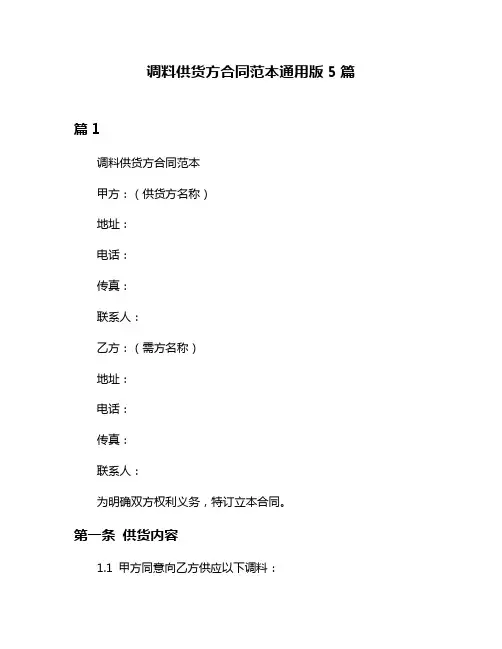 调料供货方合同范本通用版 5 篇

篇 1

调料供货方合同范本

甲方：（供货方名称）

地址：

电话：

传真：

联系人：

乙方：（需方名称）

地址：

电话：

传真：

联系人：

为明确双方权利义务，特订立本合同。

第一条 供货内容

1.1 甲方同意向乙方供应以下调料：